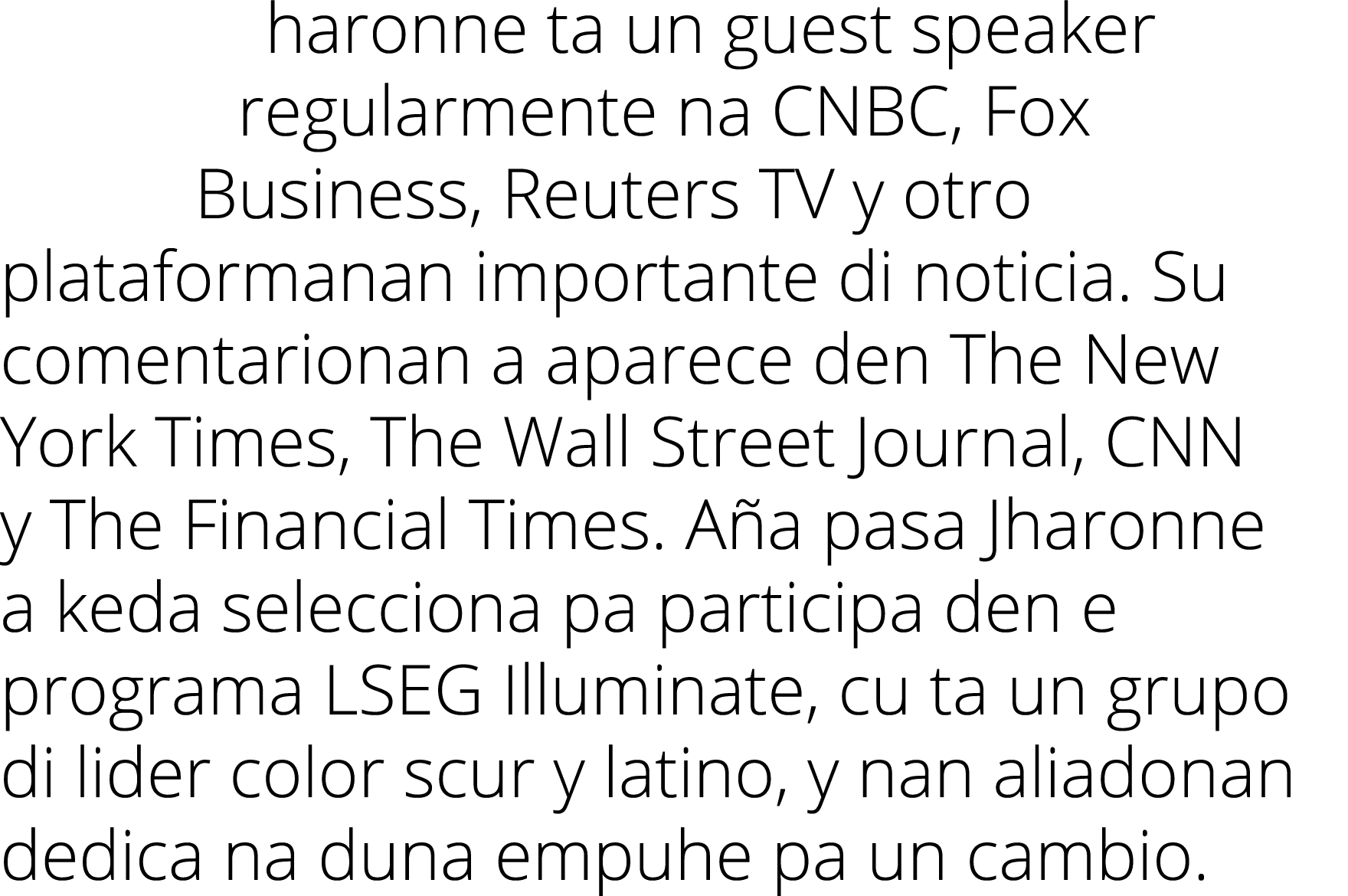 haronne ta un guest speaker regularmente na CNBC, Fox Business, Reuters TV y otro plataformanan importante di noticia. Su comentarionan a aparece den The New York Times, The Wall Street Journal, CNN y The Financial Times. Aña pasa Jharonne a keda selecciona pa participa den e programa LSEG Illuminate, cu ta un grupo di lider color scur y latino, y nan aliadonan dedica na duna empuhe pa un cambio.